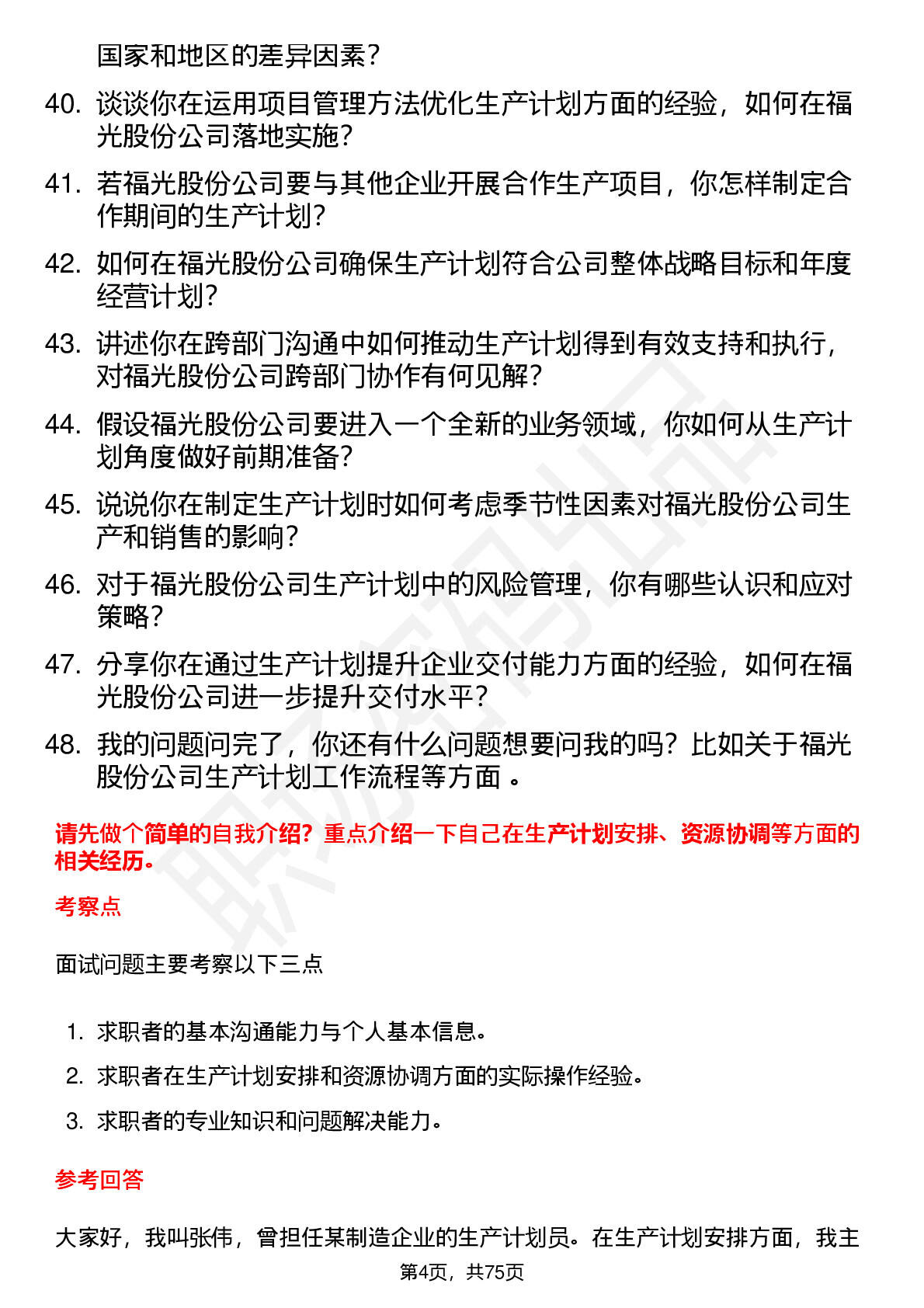 国家和地区的差异因素？

40. 谈谈你在运用项目管理方法优化生产计划方面的经验，如何在福光股份公司落地实施？

41. 若福光股份公司要与其他企业开展合作生产项目，你怎样制定合作期间的生产计划？

42. 如何在福光股份公司确保生产计划符合公司整体战略目标和年度经营计划？

43. 讲述你在跨部门沟通中如何推动生产计划得到有效支持和执行，对福光股份公司跨部门协作有何见解？

44. 假设福光股份公司要进入一个全新的业务领域，你如何从生产计划角度做好前期准备？

45. 说说你在制定生产计划时如何考虑季节性因素对福光股份公司生产和销售的影响？

46. 对于福光股份公司生产计划中的风险管理，你有哪些认识和应对策略？

47. 分享你在通过生产计划提升企业交付能力方面的经验，如何在福光股份公司进一步提升交付水平？

48. 我的问题问完了，你还有什么问题想要问我的吗？比如关于福光股份公司生产计划工作流程等方面 。

请先做个简单的自我介绍？重点介绍一下自己在生产计划安排、资源协调等方面的相关经历。

考察点

面试问题主要考察以下三点

1. 求职者的基本沟通能力与个人基本信息。
2. 求职者在生产计划安排和资源协调方面的实际操作经验。
3. 求职者的专业知识和问题解决能力。

参考回答

大家好，我叫张伟，曾担任某制造企业的生产计划员。在生产计划安排方面，我主

第4页，共75页